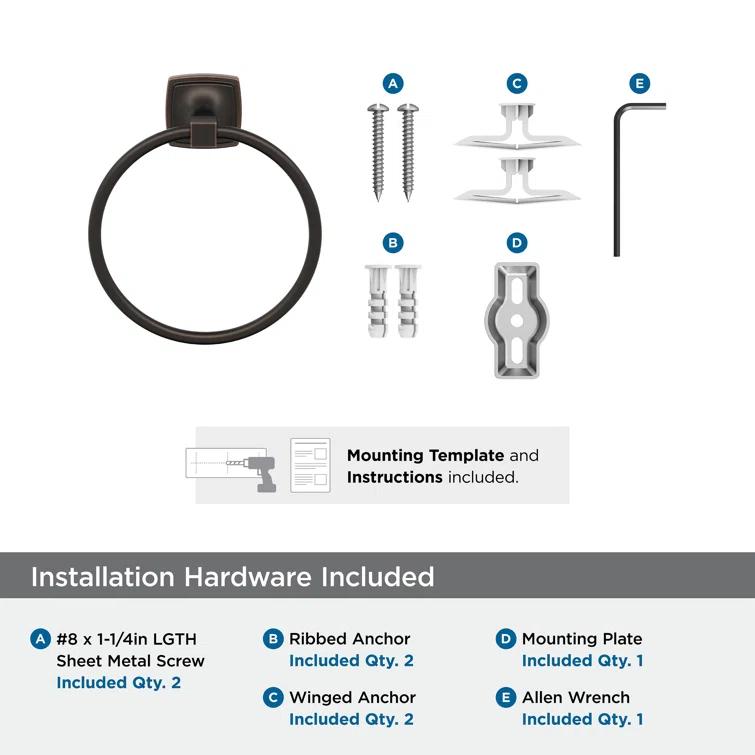 A C E

B D

Mounting Template and Instructions included.

Installation Hardware Included

A #8 x 1-1/4in LGTH Sheet Metal Screw Included Qty. 2

B Ribbed Anchor Included Qty. 2

C Winged Anchor Included Qty. 2

D Mounting Plate Included Qty. 1

E Allen Wrench Included Qty. 1